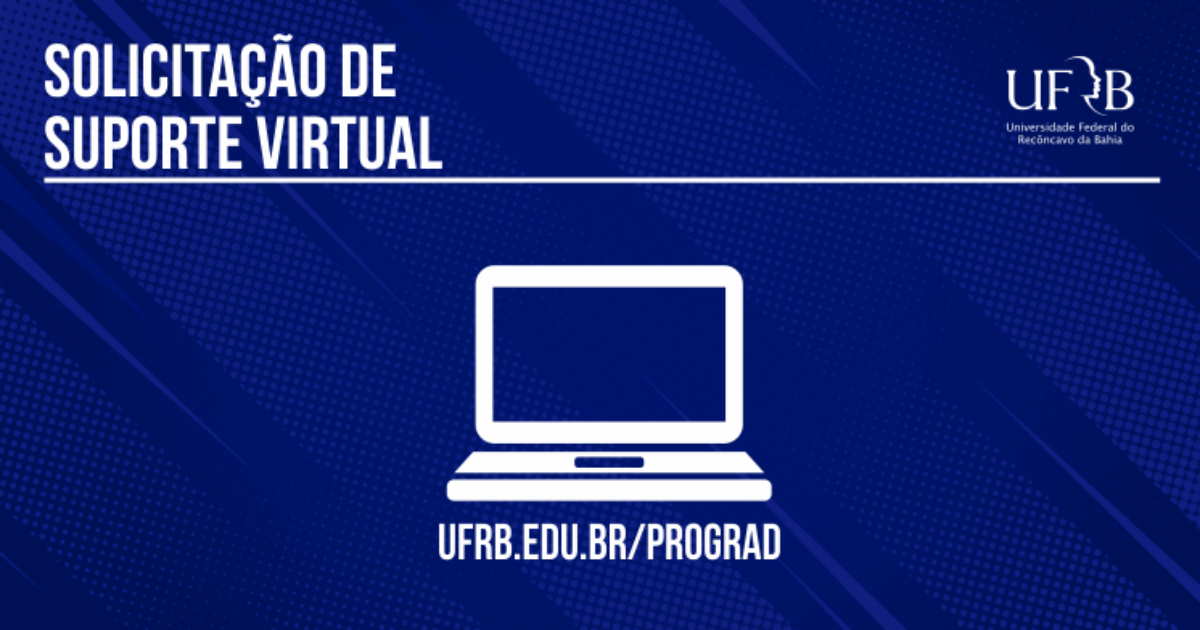 SOLICITAÇÃO DE SUPORTE VIRTUAL

UFRB
Universidade Federal do Recôncavo da Bahia

UFRB.EDU.BR/PROGRAD